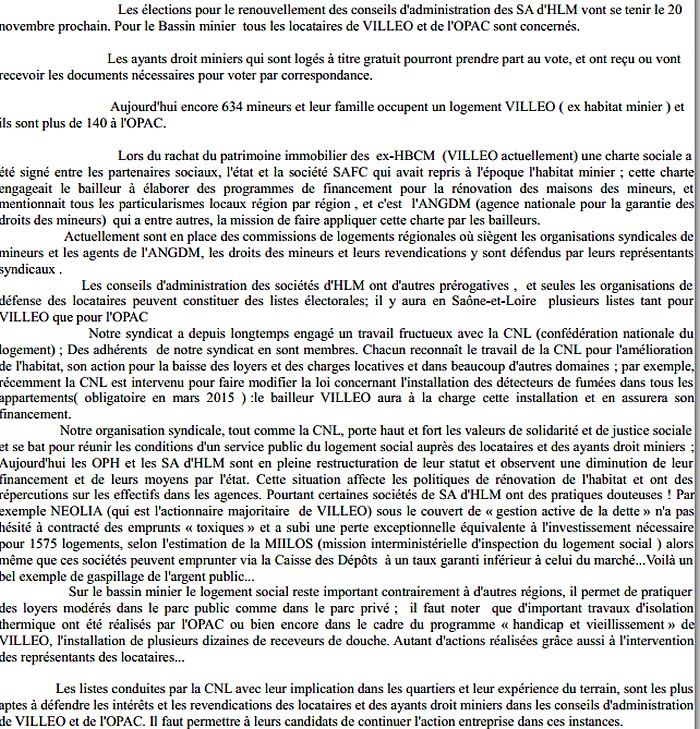 Les élections pour le renouvellement des conseils d'administration des SA d'HLM vont se tenir le 20 novembre prochain. Pour le Bassin minier tous les locataires de VILLEO et de l'OPAC sont concernés.

Les ayants droit miniers qui sont logés à titre gratuit pourront prendre part au vote, et ont reçu ou vont recevoir les documents nécessaires pour voter par correspondance.

Aujourd'hui encore 634 mineurs et leur famille occupent un logement VILLEO ( ex habitat minier ) et ils sont plus de 140 à l'OPAC.

Lors du rachat du patrimoine immobilier des ex-HBCM (VILLEO actuellement) une charte sociale a été signé entre les partenaires sociaux, l'état et la société SAFC qui avait repris à l'époque l'habitat minier ; cette charte engageait le bailleur à élaborer des programmes de financement pour la rénovation des maisons des mineurs, et mentionnait tous les particularismes locaux région par région , et c'est l'ANGDM (agence nationale pour la garantie des droits des mineurs) qui a entre autres, la mission de faire appliquer cette charte par les bailleurs.
Actuellement sont en place des commissions de logements régionales où siègent les organisations syndicales de mineurs et les agents de l'ANGDM, les droits des mineurs et leurs revendications y sont défendus par leurs représentants syndicaux .
Les conseils d'administration des sociétés d'HLM ont d'autres prérogatives , et seules les organisations de défense des locataires peuvent constituer des listes électorales; il y aura en Saône-et-Loire plusieurs listes tant pour VILLEO que pour l'OPAC
Notre syndicat a depuis longtemps engagé un travail fructueux avec la CNL (confédération nationale du logement) ; Des adhérents de notre syndicat en sont membres. Chacun reconnaît le travail de la CNL pour l'amélioration de l'habitat, son action pour la baisse des loyers et des charges locatives et dans beaucoup d'autres domaines ; par exemple, récemment la CNL est intervenu pour faire modifier la loi concernant l'installation des détecteurs de fumées dans tous les appartements( obligatoire en mars 2015 ) :le bailleur VILLEO aura à la charge cette installation et en assurera son financement.
Notre organisation syndicale, tout comme la CNL, porte haut et fort les valeurs de solidarité et de justice sociale et se bat pour réunir les conditions d'un service public du logement social auprès des locataires et des ayants droit miniers ; Aujourd'hui les OPH et les SA d'HLM sont en pleine restructuration de leur statut et observent une diminution de leur financement et de leurs moyens par l'état. Cette situation affecte les politiques de rénovation de l'habitat et ont des répercutions sur les effectifs dans les agences. Pourtant certaines sociétés de SA d'HLM ont des pratiques douteuses ! Par exemple NEOLIA (qui est l'actionnaire majoritaire de VILLEO) sous le couvert de « gestion active de la dette » n'a pas hésité à contracté des emprunts « toxiques » et a subi une perte exceptionnelle équivalente à l'investissement nécessaire pour 1575 logements, selon l'estimation de la MIILOS (mission interministérielle d'inspection du logement social ) alors même que ces sociétés peuvent emprunter via la Caisse des Dépôts à un taux garanti inférieur à celui du marché...Voilà un bel exemple de gaspillage de l'argent public...
Sur le bassin minier le logement social reste important contrairement à d'autres régions, il permet de pratiquer des loyers modérés dans le parc public comme dans le parc privé ; il faut noter que d'important travaux d'isolation thermique ont été réalisés par l'OPAC ou bien encore dans le cadre du programme « handicap et vieillissement » de VILLEO, l'installation de plusieurs dizaines de receveurs de douche. Autant d'actions réalisées grâce aussi à l'intervention des représentants des locataires...

Les listes conduites par la CNL avec leur implication dans les quartiers et leur expérience du terrain, sont les plus aptes à défendre les intérêts et les revendications des locataires et des ayants droit miniers dans les conseils d'administration de VILLEO et de l'OPAC. Il faut permettre à leurs candidats de continuer l'action entreprise dans ces instances.